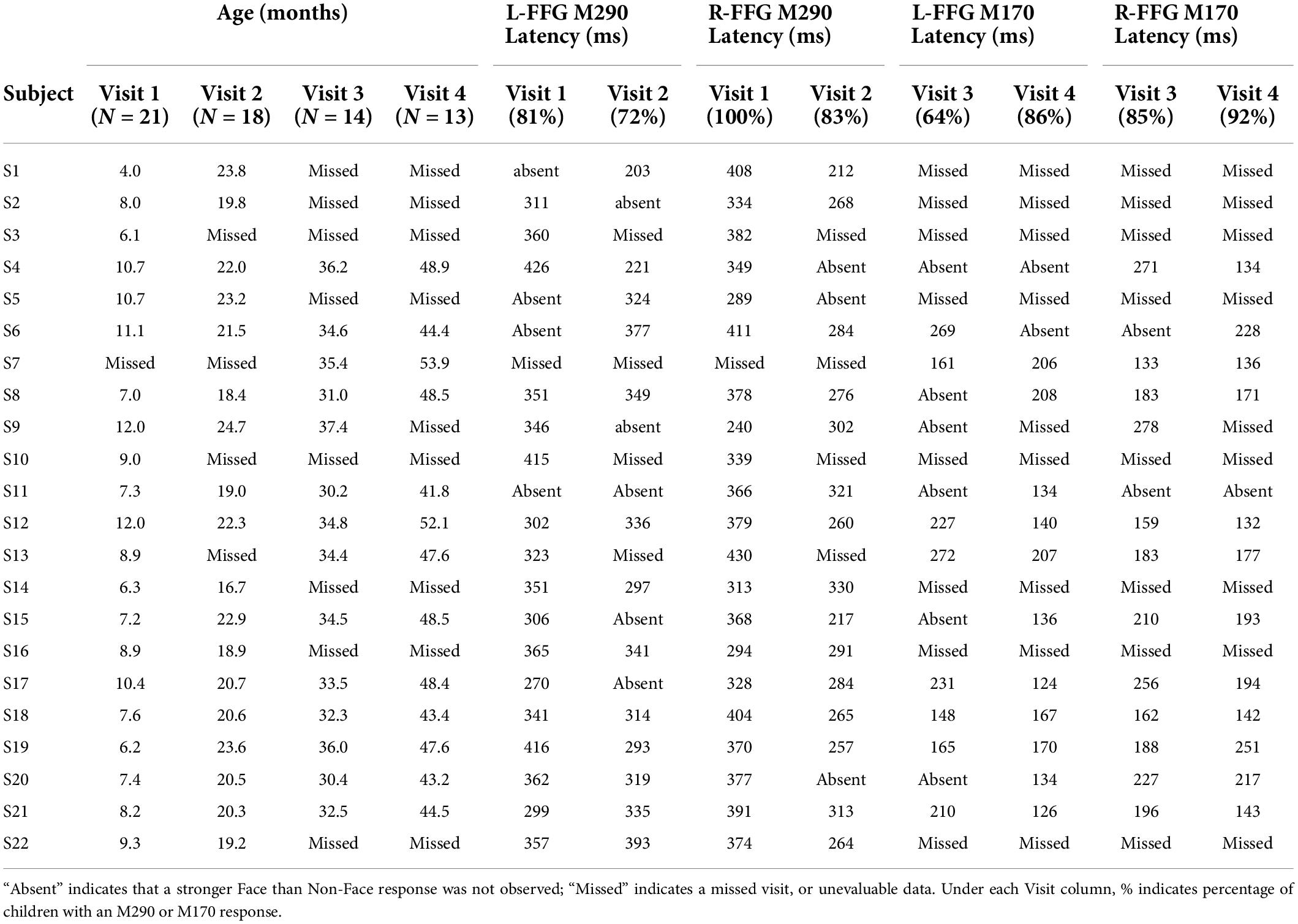 | Subject | Age (months) Visit 1 ($N = 21$) | Age (months) Visit 2 ($N = 18$) | Age (months) Visit 3 ($N = 14$) | Age (months) Visit 4 ($N = 13$) | L-FFG M290 Latency (ms) Visit 1 (81%) | L-FFG M290 Latency (ms) Visit 2 (72%) | R-FFG M290 Latency (ms) Visit 1 (100%) | R-FFG M290 Latency (ms) Visit 2 (83%) | L-FFG M170 Latency (ms) Visit 3 (64%) | L-FFG M170 Latency (ms) Visit 4 (86%) | R-FFG M170 Latency (ms) Visit 3 (85%) | R-FFG M170 Latency (ms) Visit 4 (92%) |
|---|---|---|---|---|---|---|---|---|---|---|---|---|
| S1 | 4.0 | 23.8 | Missed | Missed | absent | 203 | 408 | 212 | Missed | Missed | Missed | Missed |
| S2 | 8.0 | 19.8 | Missed | Missed | 311 | absent | 334 | 268 | Missed | Missed | Missed | Missed |
| S3 | 6.1 | Missed | Missed | Missed | 360 | Missed | 382 | Missed | Missed | Missed | Missed | Missed |
| S4 | 10.7 | 22.0 | 36.2 | 48.9 | 426 | 221 | 349 | Absent | Absent | Absent | 271 | 134 |
| S5 | 10.7 | 23.2 | Missed | Missed | Absent | 324 | 289 | Absent | Missed | Missed | Missed | Missed |
| S6 | 11.1 | 21.5 | 34.6 | 44.4 | Absent | 377 | 411 | 284 | 269 | Absent | Absent | 228 |
| S7 | Missed | Missed | 35.4 | 53.9 | Missed | Missed | Missed | Missed | 161 | 206 | 133 | 136 |
| S8 | 7.0 | 18.4 | 31.0 | 48.5 | 351 | 349 | 378 | 276 | Absent | 208 | 183 | 171 |
| S9 | 12.0 | 24.7 | 37.4 | Missed | 346 | absent | 240 | 302 | Absent | Missed | 278 | Missed |
| S10 | 9.0 | Missed | Missed | Missed | 415 | Missed | 339 | Missed | Missed | Missed | Missed | Missed |
| S11 | 7.3 | 19.0 | 30.2 | 41.8 | Absent | Absent | 366 | 321 | Absent | 134 | Absent | Absent |
| S12 | 12.0 | 22.3 | 34.8 | 52.1 | 302 | 336 | 379 | 260 | 227 | 140 | 159 | 132 |
| S13 | 8.9 | Missed | 34.4 | 47.6 | 323 | Missed | 430 | Missed | 272 | 207 | 183 | 177 |
| S14 | 6.3 | 16.7 | Missed | Missed | 351 | 297 | 313 | 330 | Missed | Missed | Missed | Missed |
| S15 | 7.2 | 22.9 | 34.5 | 48.5 | 306 | Absent | 368 | 217 | Absent | 136 | 210 | 193 |
| S16 | 8.9 | 18.9 | Missed | Missed | 365 | 341 | 294 | 291 | Missed | Missed | Missed | Missed |
| S17 | 10.4 | 20.7 | 33.5 | 48.4 | 270 | Absent | 328 | 284 | 231 | 124 | 256 | 194 |
| S18 | 7.6 | 20.6 | 32.3 | 43.4 | 341 | 314 | 404 | 265 | 148 | 167 | 162 | 142 |
| S19 | 6.2 | 23.6 | 36.0 | 47.6 | 416 | 293 | 370 | 257 | 165 | 170 | 188 | 251 |
| S20 | 7.4 | 20.5 | 30.4 | 43.2 | 362 | 319 | 377 | Absent | Absent | 134 | 227 | 217 |
| S21 | 8.2 | 20.3 | 32.5 | 44.5 | 299 | 335 | 391 | 313 | 210 | 126 | 196 | 143 |
| S22 | 9.3 | 19.2 | Missed | Missed | 357 | 393 | 374 | 264 | Missed | Missed | Missed | Missed |

“Absent” indicates that a stronger Face than Non-Face response was not observed; “Missed” indicates a missed visit, or unevaluable data. Under each Visit column, % indicates percentage of children with an M290 or M170 response.